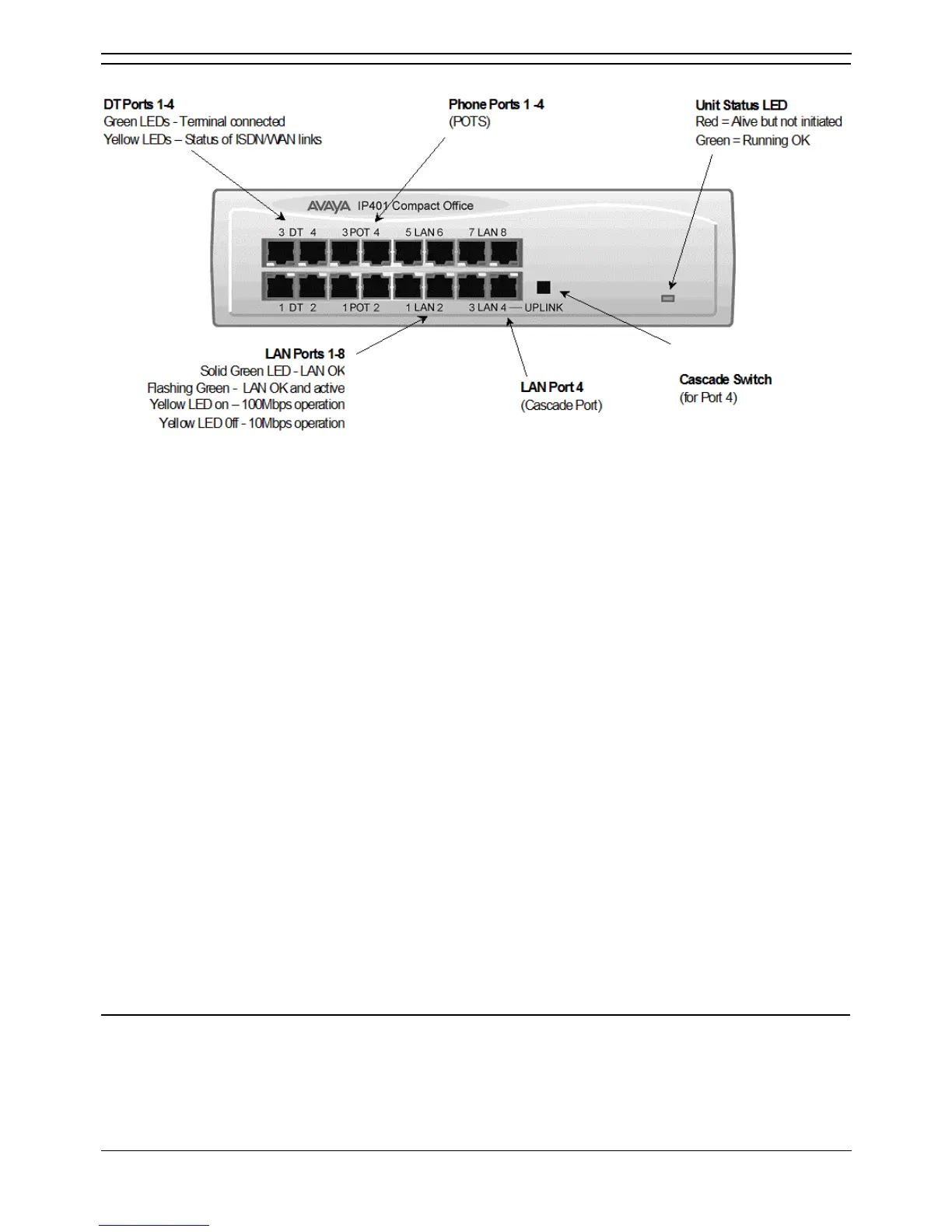 DT Ports 1-4
Green LEDs - Terminal connected
Yellow LEDs – Status of ISDN/WAN links

Phone Ports 1 -4
(POTS)

Unit Status LED
Red = Alive but not initiated
Green = Running OK

AVAYA IP401 Compact Office

3 DT 4 3 POT 4 5 LAN 6 7 LAN 8

1 DT 2 1 POT 2 1 LAN 2 3 LAN 4 — UPLINK

LAN Ports 1-8
Solid Green LED - LAN OK
Flashing Green - LAN OK and active
Yellow LED on – 100Mbps operation
Yellow LED 0ff - 10Mbps operation

LAN Port 4
(Cascade Port)

Cascade Switch
(for Port 4)